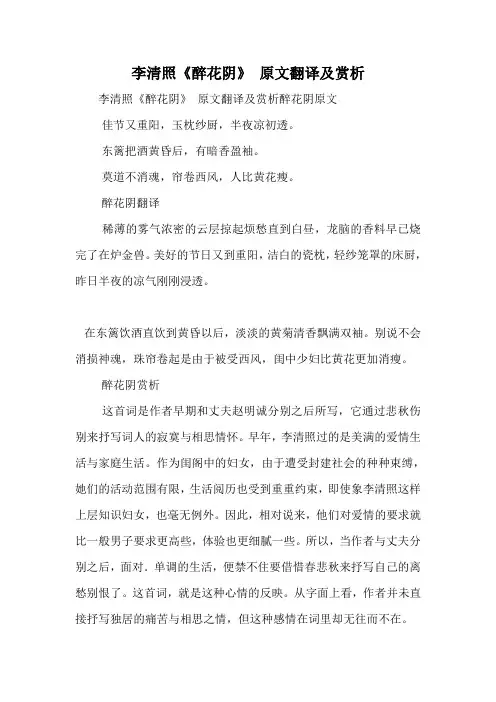 李清照《醉花阴》 原文翻译及赏析

李清照《醉花阴》 原文翻译及赏析醉花阴原文

佳节又重阳，玉枕纱厨，半夜凉初透。

东篱把酒黄昏后，有暗香盈袖。

莫道不消魂，帘卷西风，人比黄花瘦。

醉花阴翻译

稀薄的雾气浓密的云层掠起烦愁直到白昼，龙脑的香料早已烧完了在炉金兽。美好的节日又到重阳，洁白的瓷枕，轻纱笼罩的床厨，昨日半夜的凉气刚刚浸透。

在东篱饮酒直饮到黄昏以后，淡淡的黄菊清香飘满双袖。别说不会消损神魂，珠帘卷起是由于被受西风，闺中少妇比黄花更加消瘦。

醉花阴赏析

这首词是作者早期和丈夫赵明诚分别之后所写，它通过悲秋伤别来抒写词人的寂寞与相思情怀。早年，李清照过的是美满的爱情生活与家庭生活。作为闺阁中的妇女，由于遭受封建社会的种种束缚，她们的活动范围有限，生活阅历也受到重重约束，即使象李清照这样上层知识妇女，也毫无例外。因此，相对说来，他们对爱情的要求就比一般男子要求更高些，体验也更细腻一些。所以，当作者与丈夫分别之后，面对．单调的生活，便禁不住要借惜春悲秋来抒写自己的离愁别恨了。这首词，就是这种心情的反映。从字面上看，作者并未直接抒写独居的痛苦与相思之情，但这种感情在词里却无往而不在。